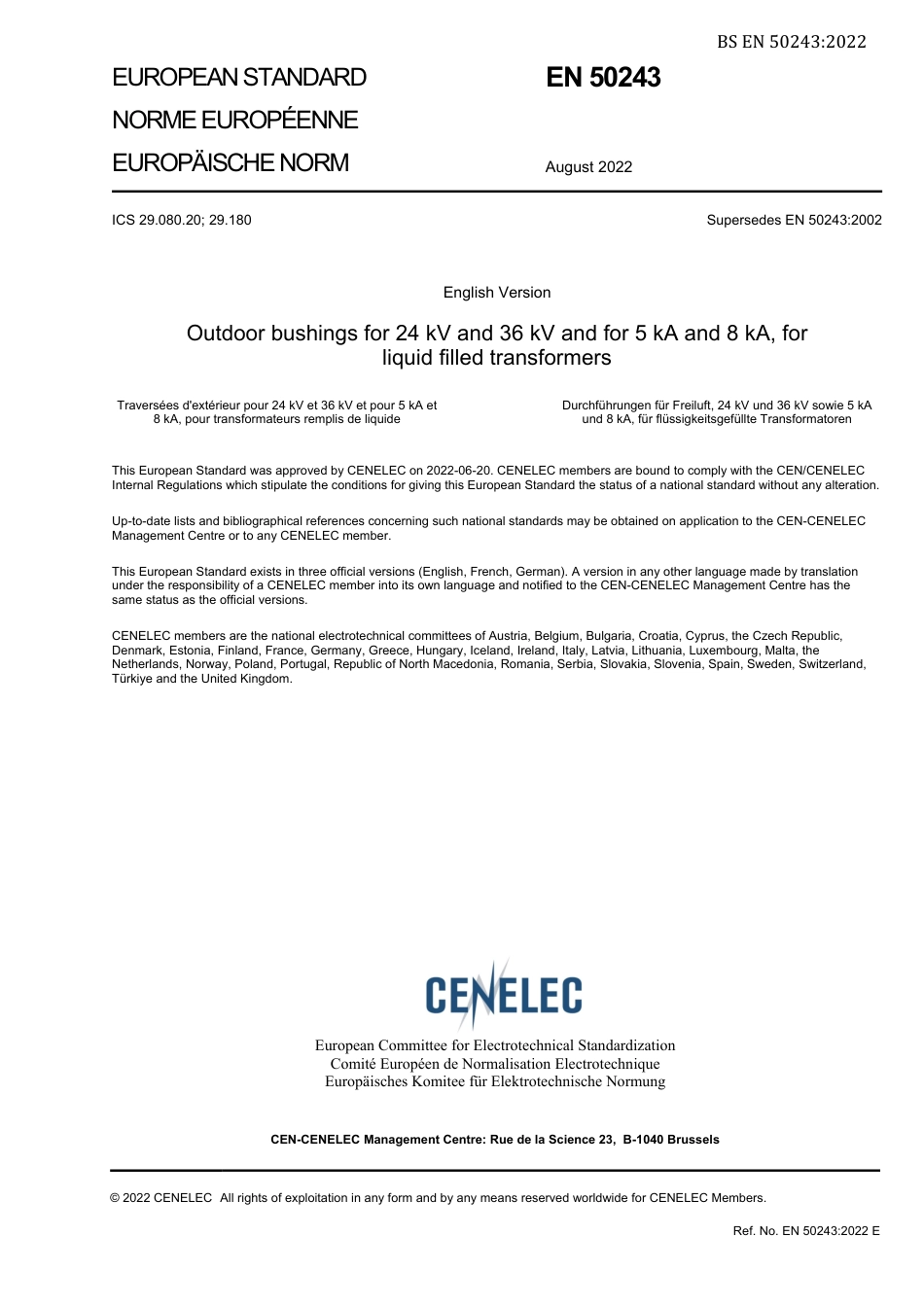 BS EN 50243:2022

EUROPEAN STANDARD
NORME EUROPÉENNE
EUROPÄISCHE NORM

EN 50243

August 2022

ICS 29.080.20; 29.180

Supersedes EN 50243:2002

English Version

Outdoor bushings for 24 kV and 36 kV and for 5 kA and 8 kA, for liquid filled transformers

Traversées d'extérieur pour 24 kV et 36 kV et pour 5 kA et 8 kA, pour transformateurs remplis de liquide

Durchführungen für Freiluft, 24 kV und 36 kV sowie 5 kA und 8 kA, für flüssigkeitsgefüllte Transformatoren

This European Standard was approved by CENELEC on 2022-06-20. CENELEC members are bound to comply with the CEN/CENELEC Internal Regulations which stipulate the conditions for giving this European Standard the status of a national standard without any alteration.

Up-to-date lists and bibliographical references concerning such national standards may be obtained on application to the CEN-CENELEC Management Centre or to any CENELEC member.

This European Standard exists in three official versions (English, French, German). A version in any other language made by translation under the responsibility of a CENELEC member into its own language and notified to the CEN-CENELEC Management Centre has the same status as the official versions.

CENELEC members are the national electrotechnical committees of Austria, Belgium, Bulgaria, Croatia, Cyprus, the Czech Republic, Denmark, Estonia, Finland, France, Germany, Greece, Hungary, Iceland, Ireland, Italy, Latvia, Lithuania, Luxembourg, Malta, the Netherlands, Norway, Poland, Portugal, Republic of North Macedonia, Romania, Serbia, Slovakia, Slovenia, Spain, Sweden, Switzerland, Türkiye and the United Kingdom.

CENELEC

European Committee for Electrotechnical Standardization
Comité Européen de Normalisation Electrotechnique
Europäisches Komitee für Elektrotechnische Normung

CEN-CENELEC Management Centre: Rue de la Science 23, B-1040 Brussels

© 2022 CENELEC All rights of exploitation in any form and by any means reserved worldwide for CENELEC Members.

Ref. No. EN 50243:2022 E